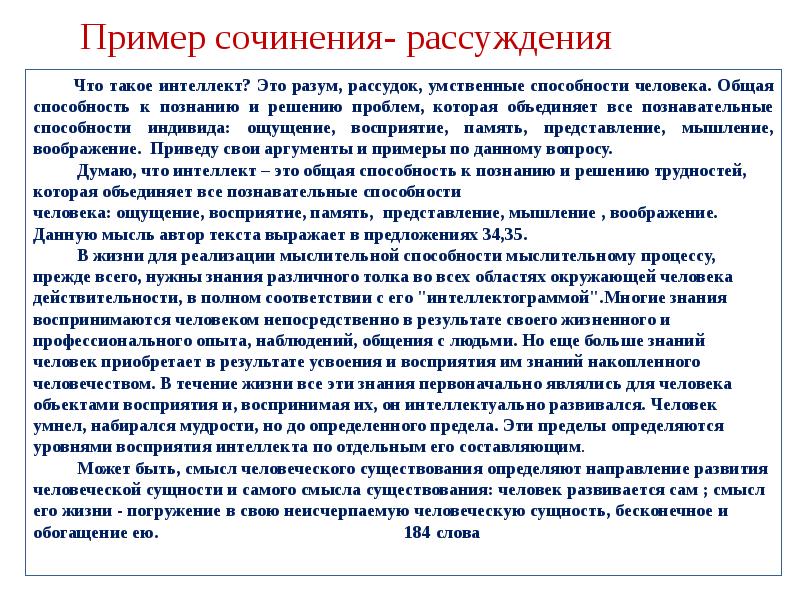 Пример сочинения- рассуждения

Что такое интеллект? Это разум, рассудок, умственные способности человека. Общая способность к познанию и решению проблем, которая объединяет все познавательные способности индивида: ощущение, восприятие, память, представление, мышление, воображение. Приведу свои аргументы и примеры по данному вопросу.

Думаю, что интеллект – это общая способность к познанию и решению трудностей, которая объединяет все познавательные способности человека: ощущение, восприятие, память, представление, мышление , воображение. Данную мысль автор текста выражает в предложениях 34,35.

В жизни для реализации мыслительной способности мыслительному процессу, прежде всего, нужны знания различного толка во всех областях окружающей человека действительности, в полном соответствии с его "интеллектограммой".Многие знания воспринимаются человеком непосредственно в результате своего жизненного и профессионального опыта, наблюдений, общения с людьми. Но еще больше знаний человек приобретает в результате усвоения и восприятия им знаний накопленного человечеством. В течение жизни все эти знания первоначально являлись для человека объектами восприятия и, воспринимая их, он интеллектуально развивался. Человек умнел, набирался мудрости, но до определенного предела. Эти пределы определяются уровнями восприятия интеллекта по отдельным его составляющим.

Может быть, смысл человеческого существования определяют направление развития человеческой сущности и самого смысла существования: человек развивается сам ; смысл его жизни - погружение в свою неисчерпаемую человеческую сущность, бесконечное и обогащение ею. 184 слова